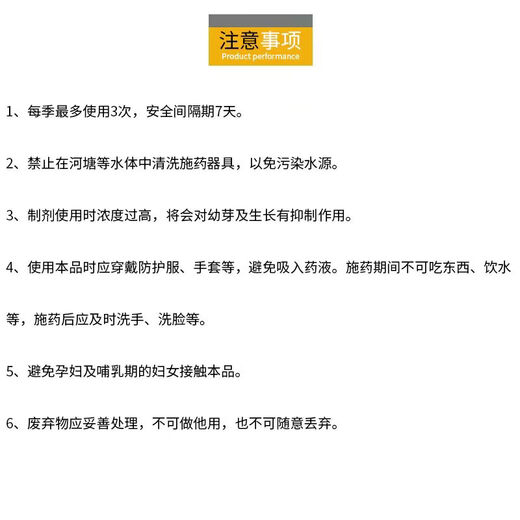 注意事项
Product performance

1、每季最多使用3次，安全间隔期7天。

2、禁止在河塘等水体中清洗施药器具，以免污染水源。

3、制剂使用时浓度过高，将会对幼芽及生长有抑制作用。

4、使用本品时应穿戴防护服、手套等，避免吸入药液。施药期间不可吃东西、饮水等，施药后应及时洗手、洗脸等。

5、避免孕妇及哺乳期的妇女接触本品。

6、废弃物应妥善处理，不可做他用，也不可随意丢弃。